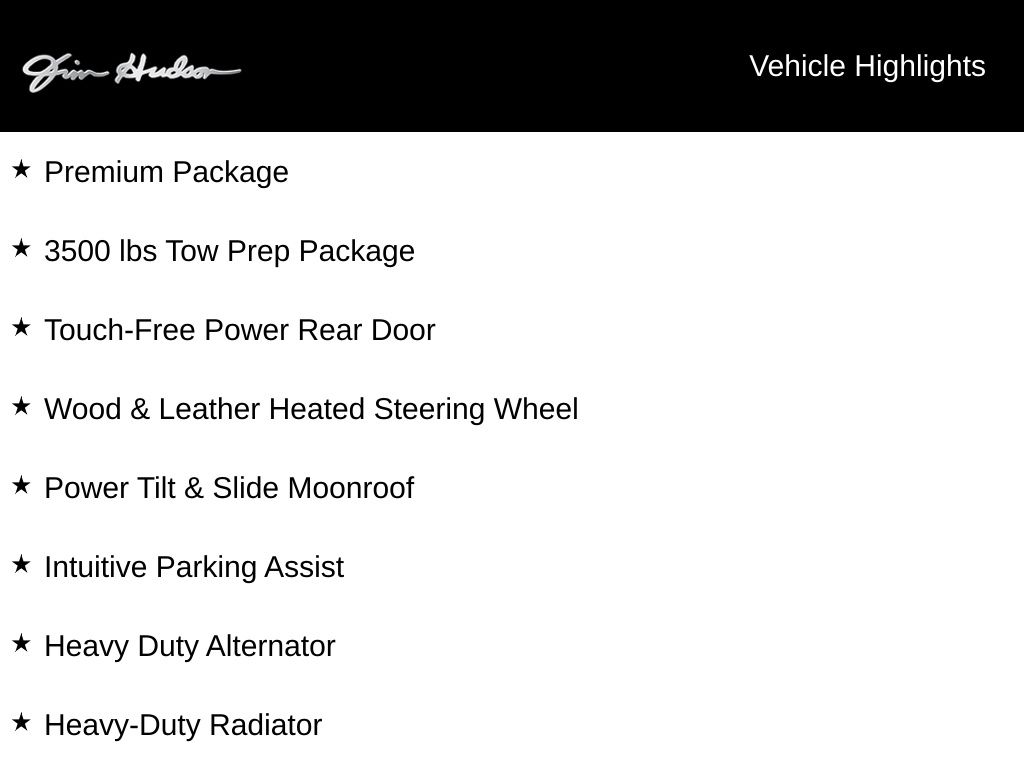 Jim Hudson

Vehicle Highlights

★ Premium Package

★ 3500 lbs Tow Prep Package

★ Touch-Free Power Rear Door

★ Wood & Leather Heated Steering Wheel

★ Power Tilt & Slide Moonroof

★ Intuitive Parking Assist

★ Heavy Duty Alternator

★ Heavy-Duty Radiator